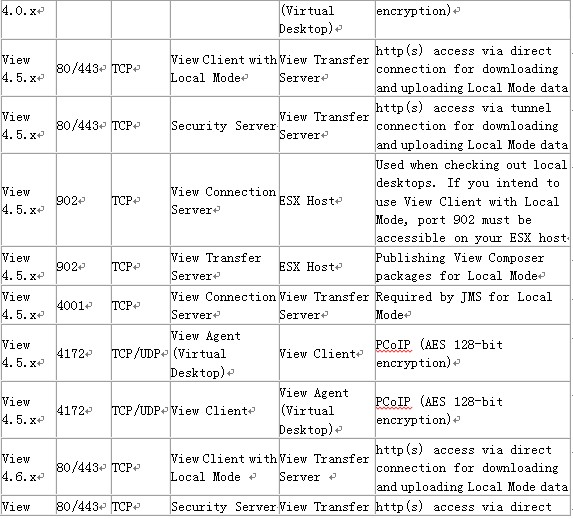 | 4.0.x | | | | (Virtual Desktop) | encryption) |
|---|---|---|---|---|---|
| View 4.5.x | 80/443 | TCP | View Client with Local Mode | View Transfer Server | http(s) access via direct connection for downloading and uploading Local Mode data |
| View 4.5.x | 80/443 | TCP | Security Server | View Transfer Server | http(s) access via tunnel connection for downloading and uploading Local Mode data |
| View 4.5.x | 902 | TCP | View Connection Server | ESX Host | Used when checking out local desktops. If you intend to use View Client with Local Mode, port 902 must be accessible on your ESX host |
| View 4.5.x | 902 | TCP | View Transfer Server | ESX Host | Publishing View Composer packages for Local Mode |
| View 4.5.x | 4001 | TCP | View Connection Server | View Transfer Server | Required by JMS for Local Mode |
| View 4.5.x | 4172 | TCP/UDP | View Agent (Virtual Desktop) | View Client | PCoIP (AES 128-bit encryption) |
| View 4.5.x | 4172 | TCP/UDP | View Client | View Agent (Virtual Desktop) | PCoIP (AES 128-bit encryption) |
| View 4.6.x | 80/443 | TCP | View Client with Local Mode | View Transfer Server | http(s) access via direct connection for downloading and uploading Local Mode data |
| View | 80/443 | TCP | Security Server | View Transfer | http(s) access via direct |